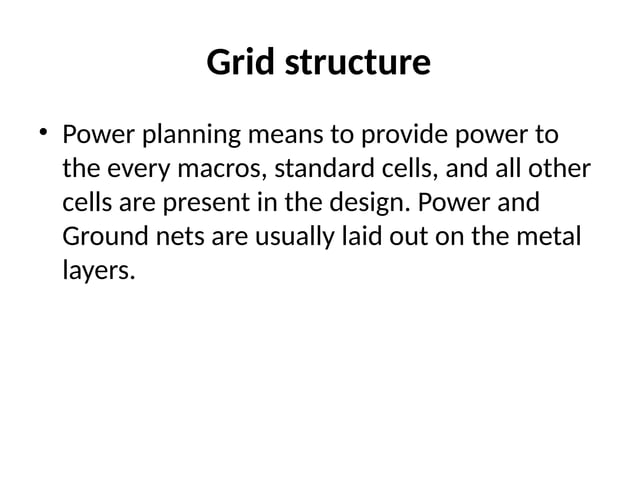 Grid structure

• Power planning means to provide power to the every macros, standard cells, and all other cells are present in the design. Power and Ground nets are usually laid out on the metal layers.